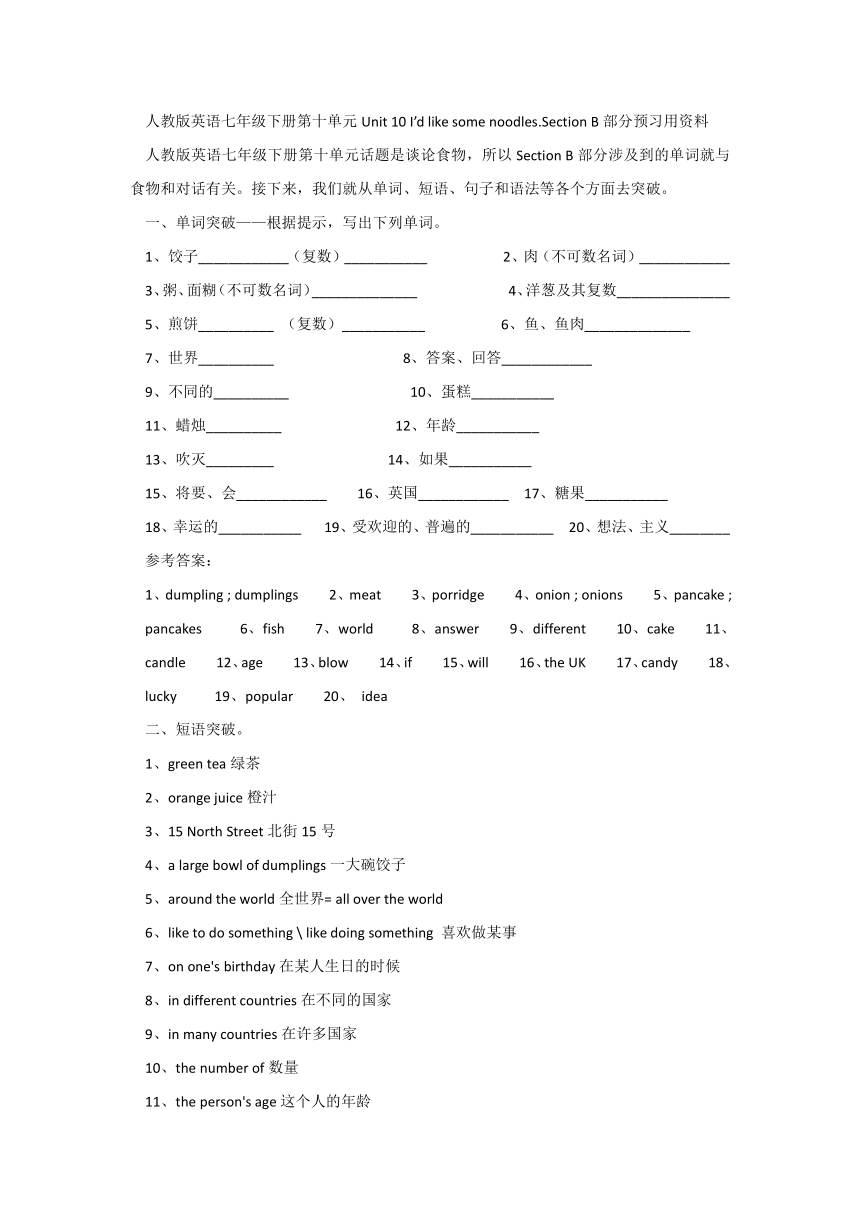 人教版英语七年级下册第十单元 Unit 10 I'd like some noodles.Section B 部分预习用资料

人教版英语七年级下册第十单元话题是谈论食物，所以 Section B 部分涉及到的单词就与食物和对话有关。接下来，我们就从单词、短语、句子和语法等各个方面去突破。

一、单词突破——根据提示，写出下列单词。

1、饺子____________（复数）___________ 2、肉（不可数名词）____________

3、粥、面糊（不可数名词）______________ 4、洋葱及其复数_______________

5、煎饼__________ （复数）___________ 6、鱼、鱼肉______________

7、世界__________ 8、答案、回答____________

9、不同的__________ 10、蛋糕___________

11、蜡烛__________ 12、年龄___________

13、吹灭_________ 14、如果___________

15、将要、会____________ 16、英国____________ 17、糖果___________

18、幸运的___________ 19、受欢迎的、普遍的___________ 20、想法、主义________

参考答案：

1、dumpling ; dumplings 2、meat 3、porridge 4、onion ; onions 5、pancake ; pancakes 6、fish 7、world 8、answer 9、different 10、cake 11、candle 12、age 13、blow 14、if 15、will 16、the UK 17、candy 18、lucky 19、popular 20、 idea

二、短语突破。

1、green tea 绿茶

2、orange juice 橙汁

3、15 North Street 北街 15 号

4、a large bowl of dumplings 一大碗饺子

5、around the world 全世界= all over the world

6、like to do something \ like doing something 喜欢做某事

7、on one's birthday 在某人生日的时候

8、in different countries 在不同的国家

9、in many countries 在许多国家

10、the number of 数量

11、the person's age 这个人的年龄